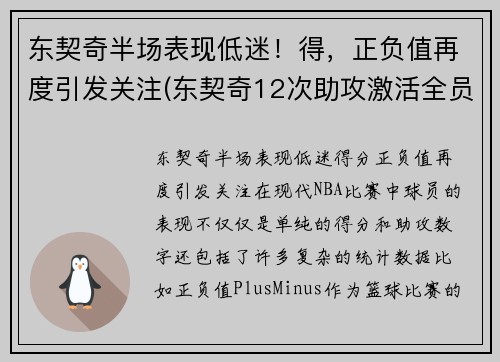 东契奇半场表现低迷！得，正负值再度引发关注(东契奇12次助攻激活全员

东契奇半场表现低迷得分正负值再度引发关注在现代NBA比赛中球员的表现不仅仅是单纯的得分和助攻数字还包括了许多复杂的统计数据比如正负值PlusMinus作为篮球比赛的